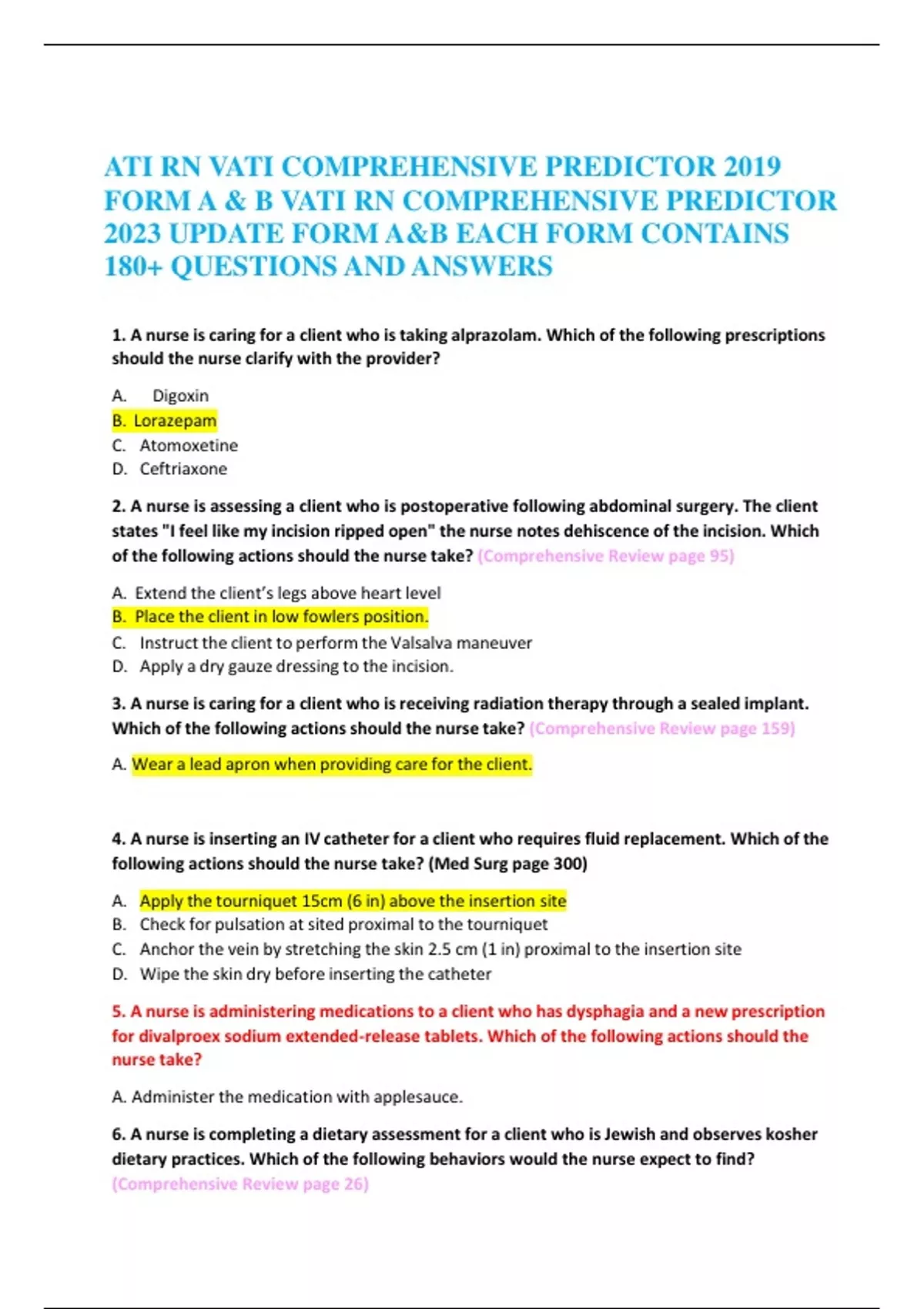 ATI RN VATI COMPREHENSIVE PREDICTOR 2019 FORM A & B VATI RN COMPREHENSIVE PREDICTOR 2023 UPDATE FORM A&B EACH FORM CONTAINS 180+ QUESTIONS AND ANSWERS

1. A nurse is caring for a client who is taking alprazolam. Which of the following prescriptions should the nurse clarify with the provider?

A. Digoxin
B. Lorazepam
C. Atomoxetine
D. Ceftriaxone

2. A nurse is assessing a client who is postoperative following abdominal surgery. The client states "I feel like my incision ripped open" the nurse notes dehiscence of the incision. Which of the following actions should the nurse take? (Comprehensive Review page 95)

A. Extend the client's legs above heart level
B. Place the client in low fowlers position.
C. Instruct the client to perform the Valsalva maneuver
D. Apply a dry gauze dressing to the incision.

3. A nurse is caring for a client who is receiving radiation therapy through a sealed implant. Which of the following actions should the nurse take? (Comprehensive Review page 159)

A. Wear a lead apron when providing care for the client.

4. A nurse is inserting an IV catheter for a client who requires fluid replacement. Which of the following actions should the nurse take? (Med Surg page 300)

A. Apply the tourniquet 15cm (6 in) above the insertion site
B. Check for pulsation at sited proximal to the tourniquet
C. Anchor the vein by stretching the skin 2.5 cm (1 in) proximal to the insertion site
D. Wipe the skin dry before inserting the catheter

5. A nurse is administering medications to a client who has dysphagia and a new prescription for divalproex sodium extended-release tablets. Which of the following actions should the nurse take?

A. Administer the medication with applesauce.

6. A nurse is completing a dietary assessment for a client who is Jewish and observes kosher dietary practices. Which of the following behaviors would the nurse expect to find? (Comprehensive Review page 26)